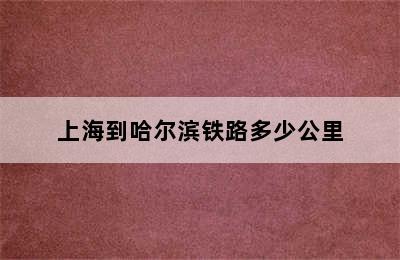 上海到哈尔滨铁路多少公里